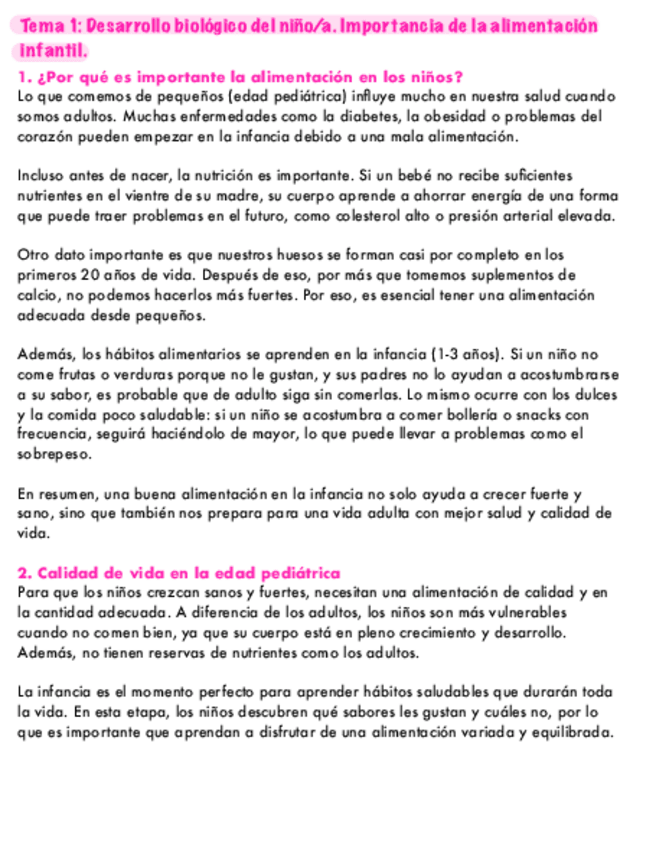 Tema 1: Desarrollo biológico del niño/a. Importancia de la alimentación infantil.

1. ¿Por qué es importante la alimentación en los niños?
Lo que comemos de pequeños (edad pediátrica) influye mucho en nuestra salud cuando somos adultos. Muchas enfermedades como la diabetes, la obesidad o problemas del corazón pueden empezar en la infancia debido a una mala alimentación.

Incluso antes de nacer, la nutrición es importante. Si un bebé no recibe suficientes nutrientes en el vientre de su madre, su cuerpo aprende a ahorrar energía de una forma que puede traer problemas en el futuro, como colesterol alto o presión arterial elevada.

Otro dato importante es que nuestros huesos se forman casi por completo en los primeros 20 años de vida. Después de eso, por más que tomemos suplementos de calcio, no podemos hacerlos más fuertes. Por eso, es esencial tener una alimentación adecuada desde pequeños.

Además, los hábitos alimentarios se aprenden en la infancia (1-3 años). Si un niño no come frutas o verduras porque no le gustan, y sus padres no lo ayudan a acostumbrarse a su sabor, es probable que de adulto siga sin comerlas. Lo mismo ocurre con los dulces y la comida poco saludable: si un niño se acostumbra a comer bollería o snacks con frecuencia, seguirá haciéndolo de mayor, lo que puede llevar a problemas como el sobrepeso.

En resumen, una buena alimentación en la infancia no solo ayuda a crecer fuerte y sano, sino que también nos prepara para una vida adulta con mejor salud y calidad de vida.

2. Calidad de vida en la edad pediátrica
Para que los niños crezcan sanos y fuertes, necesitan una alimentación de calidad y en la cantidad adecuada. A diferencia de los adultos, los niños son más vulnerables cuando no comen bien, ya que su cuerpo está en pleno crecimiento y desarrollo. Además, no tienen reservas de nutrientes como los adultos.

La infancia es el momento perfecto para aprender hábitos saludables que durarán toda la vida. En esta etapa, los niños descubren qué sabores les gustan y cuáles no, por lo que es importante que aprendan a disfrutar de una alimentación variada y equilibrada.